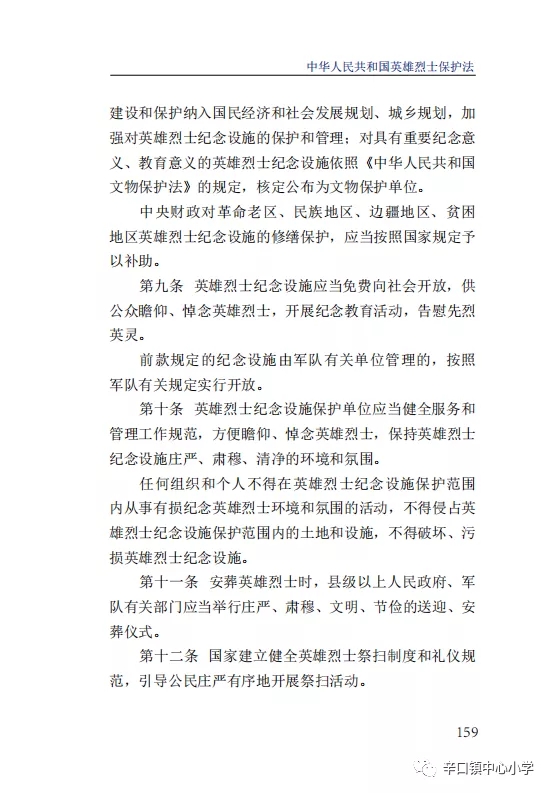 中华人民共和国英雄烈士保护法

建设和保护纳入国民经济和社会发展规划、城乡规划，加强对英雄烈士纪念设施的保护和管理；对具有重要纪念意义、教育意义的英雄烈士纪念设施依照《中华人民共和国文物保护法》的规定，核定公布为文物保护单位。

中央财政对革命老区、民族地区、边疆地区、贫困地区英雄烈士纪念设施的修缮保护，应当按照国家规定予以补助。

第九条　英雄烈士纪念设施应当免费向社会开放，供公众瞻仰、悼念英雄烈士，开展纪念教育活动，告慰先烈英灵。

前款规定的纪念设施由军队有关单位管理的，按照军队有关规定实行开放。

第十条　英雄烈士纪念设施保护单位应当健全服务和管理工作规范，方便瞻仰、悼念英雄烈士，保持英雄烈士纪念设施庄严、肃穆、清净的环境和氛围。

任何组织和个人不得在英雄烈士纪念设施保护范围内从事有损纪念英雄烈士环境和氛围的活动，不得侵占英雄烈士纪念设施保护范围内的土地和设施，不得破坏、污损英雄烈士纪念设施。

第十一条　安葬英雄烈士时，县级以上人民政府、军队有关部门应当举行庄严、肃穆、文明、节俭的送迎、安葬仪式。

第十二条　国家建立健全英雄烈士祭扫制度和礼仪规范，引导公民庄严有序地开展祭扫活动。

159

辛口镇中心小学